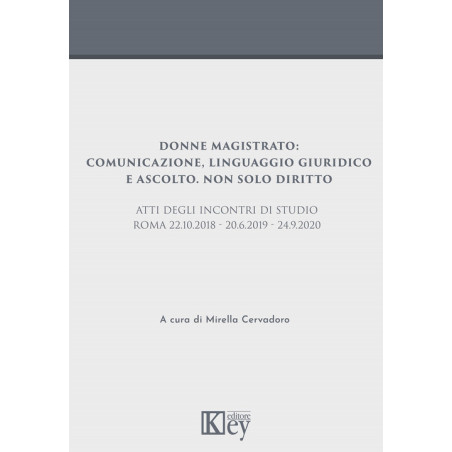 DONNE MAGISTRATO:
COMUNICAZIONE, LINGUAGGIO GIURIDICO
E ASCOLTO. NON SOLO DIRITTO

ATTI DEGLI INCONTRI DI STUDIO
ROMA 22.10.2018 - 20.6.2019 - 24.9.2020

A cura di Mirella Cervadoro

Key
editore